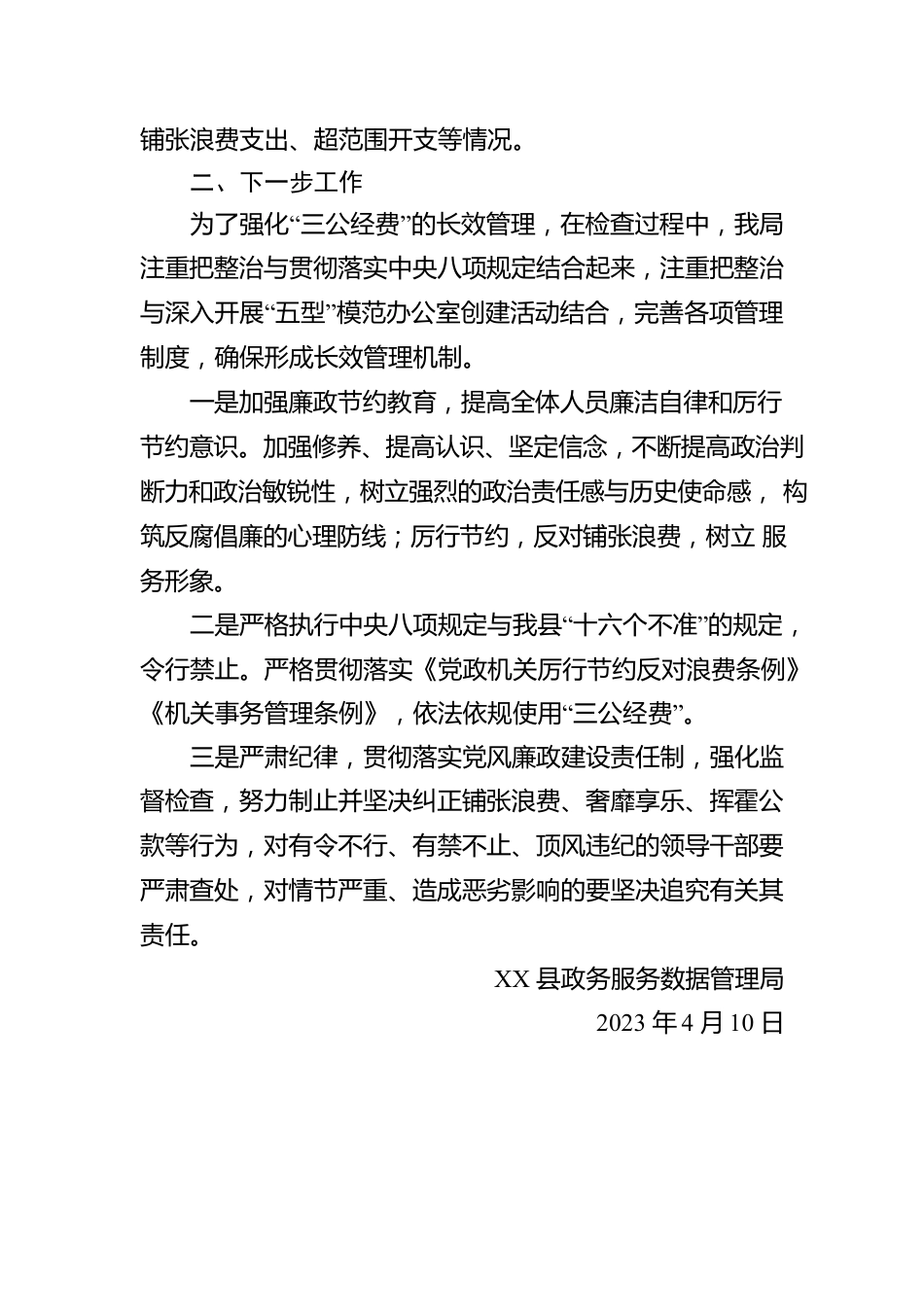 铺张浪费支出、超范围开支等情况。

二、下一步工作

为了强化“三公经费”的长效管理，在检查过程中，我局注重把整治与贯彻落实中央八项规定结合起来，注重把整治与深入开展“五型”模范办公室创建活动结合，完善各项管理制度，确保形成长效管理机制。

一是加强廉政节约教育，提高全体人员廉洁自律和厉行节约意识。加强修养、提高认识、坚定信念，不断提高政治判断力和政治敏锐性，树立强烈的政治责任感与历史使命感， 构筑反腐倡廉的心理防线；厉行节约，反对铺张浪费，树立 服务形象。

二是严格执行中央八项规定与我县“十六个不准”的规定，令行禁止。严格贯彻落实《党政机关厉行节约反对浪费条例》《机关事务管理条例》，依法依规使用“三公经费”。

三是严肃纪律，贯彻落实党风廉政建设责任制，强化监督检查，努力制止并坚决纠正铺张浪费、奢靡享乐、挥霍公款等行为，对有令不行、有禁不止、顶风违纪的领导干部要严肃查处，对情节严重、造成恶劣影响的要坚决追究有关其责任。

XX 县政务服务数据管理局

2023 年 4 月 10 日